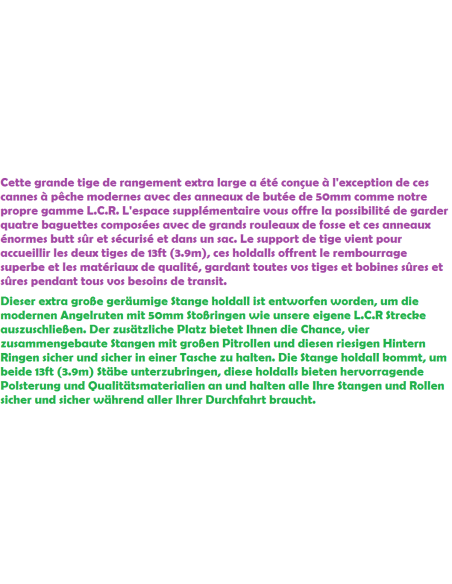 Cette grande tige de rangement extra large a été conçue à l'exception de ces cannes à pêche modernes avec des anneaux de butée de 50mm comme notre propre gamme L.C.R. L'espace supplémentaire vous offre la possibilité de garder quatre baguettes composées avec de grands rouleaux de fosse et ces anneaux énormes butt sûr et sécurisé et dans un sac. Le support de tige vient pour accueillir les deux tiges de 13ft (3.9m), ces holdalls offrent le rembourrage superbe et les matériaux de qualité, gardant toutes vos tiges et bobines sûres et sûres pendant tous vos besoins de transit.

Dieser extra große geräumige Stange holdall ist entworfen worden, um die modernen Angelruten mit 50mm Stoßringen wie unsere eigene L.C.R Strecke auszuschließen. Der zusätzliche Platz bietet Ihnen die Chance, vier zusammengebaute Stangen mit großen Pitrollen und diesen riesigen Hintern Ringen sicher und sicher in einer Tasche zu halten. Die Stange holdall kommt, um beide 13ft (3.9m) Stäbe unterzubringen, diese holdalls bieten hervorragende Polsterung und Qualitätsmaterialien an und halten alle Ihre Stangen und Rollen sicher und sicher während aller Ihrer Durchfahrt braucht.